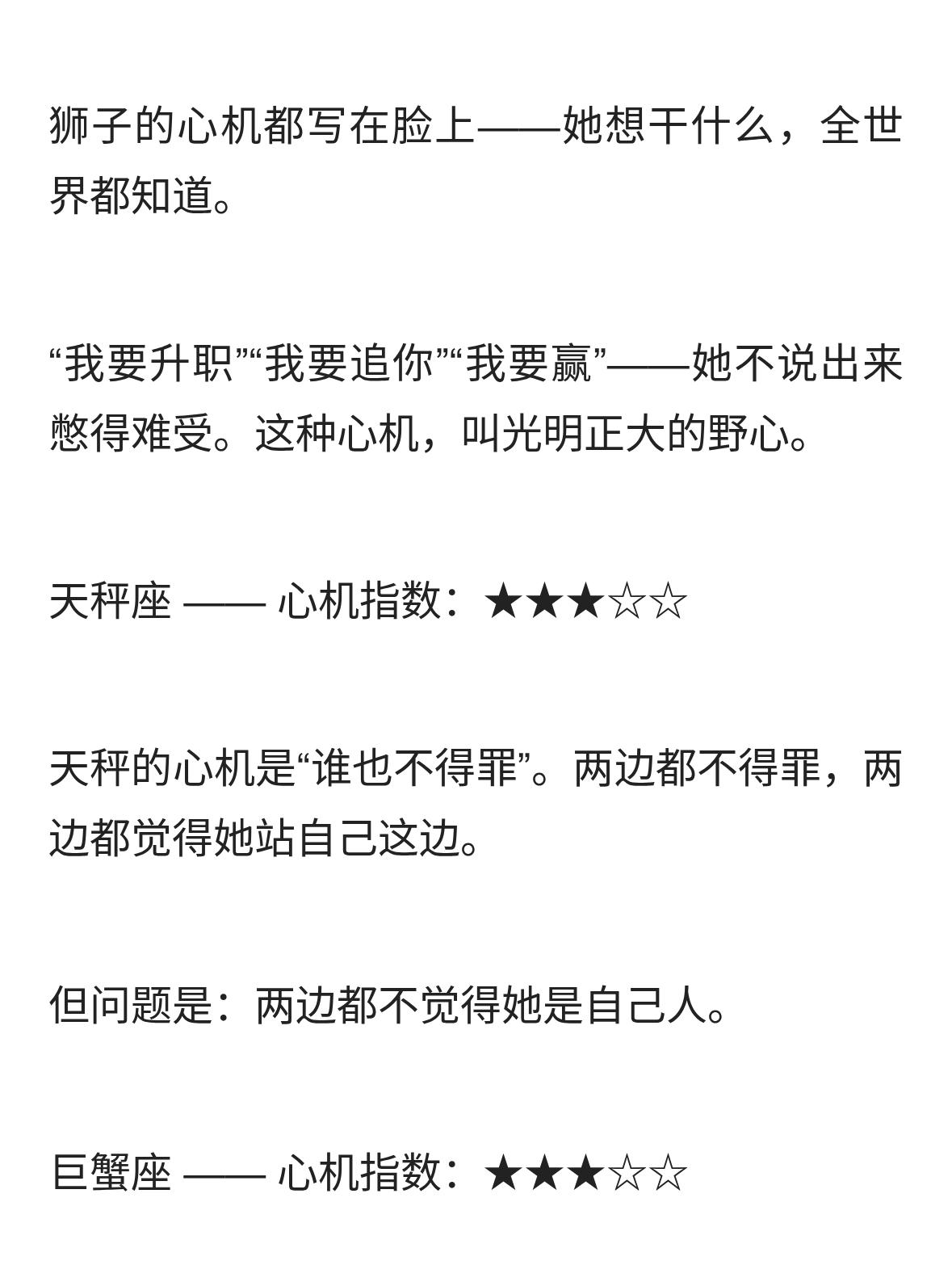 狮子的心机都写在脸上——她想干什么，全世界都知道。

“我要升职”“我要追你”“我要赢”——她不说出来憋得难受。这种心机，叫光明正大的野心。

天秤座 —— 心机指数：★★★☆☆

天秤的心机是“谁也不得罪”。两边都不得罪，两边都觉得她站自己这边。

但问题是：两边都不觉得她是自己人。

巨蟹座 —— 心机指数：★★★☆☆